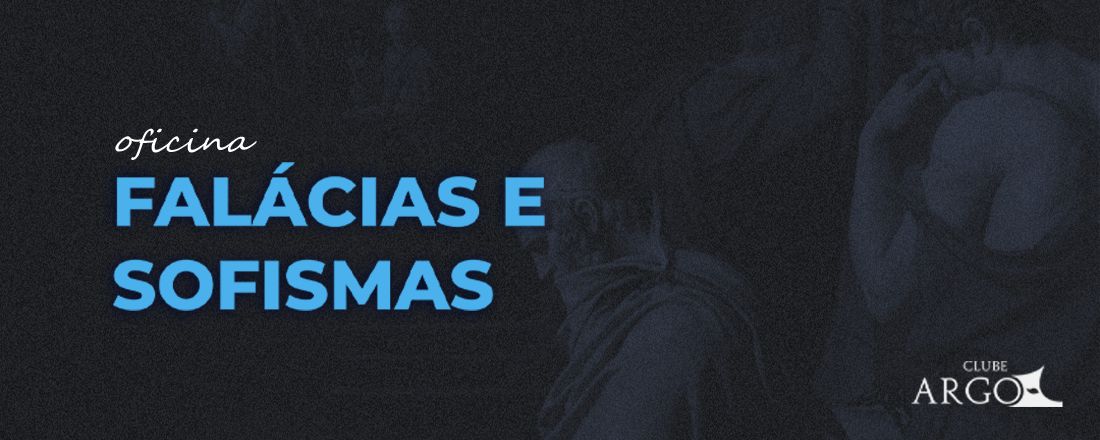 oficina

FALÁCIAS E SOFISMAS

CLUBE
ARGO